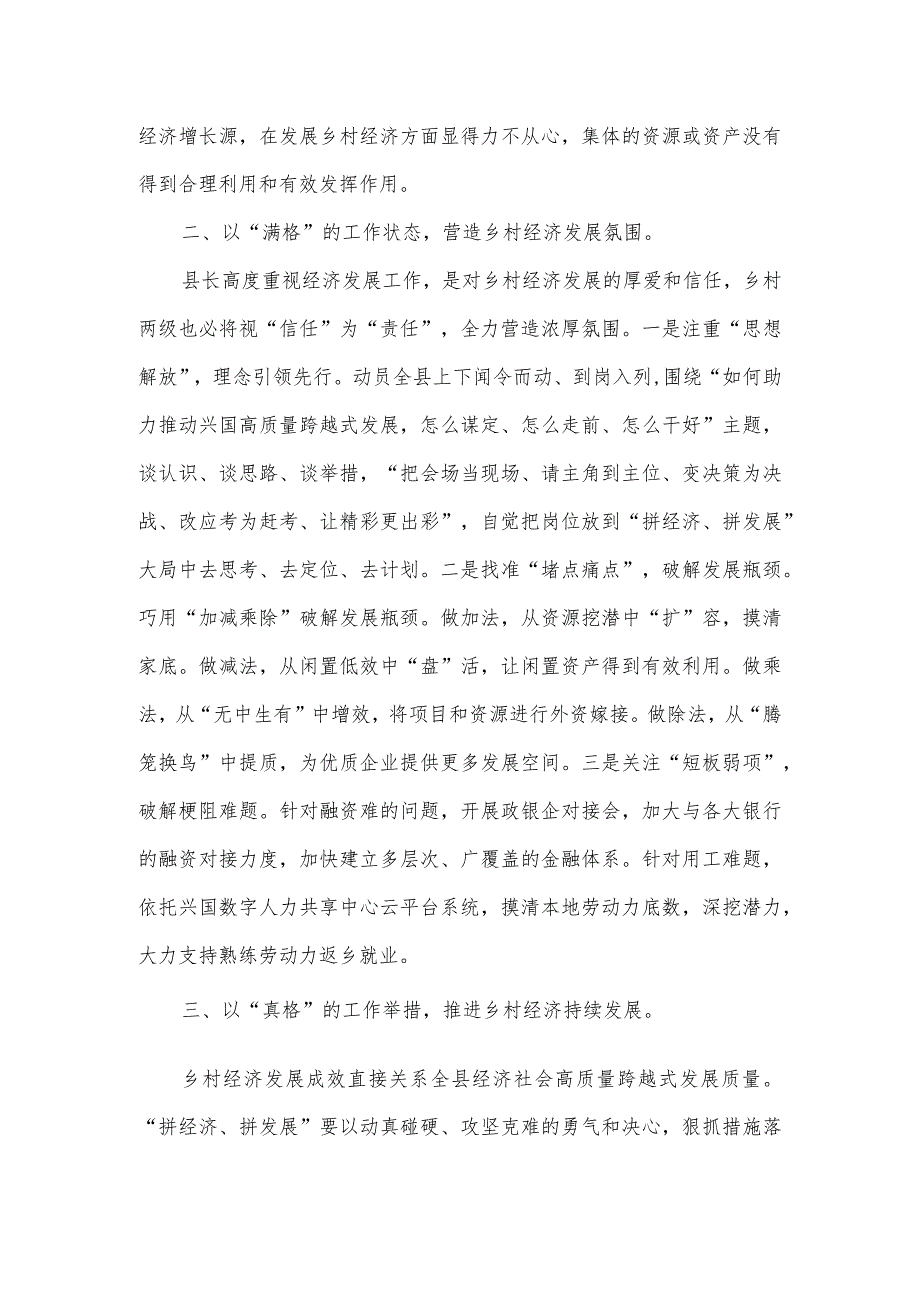 经济增长源，在发展乡村经济方面显得力不从心，集体的资源或资产没有得到合理利用和有效发挥作用。

二、以“满格”的工作状态，营造乡村经济发展氛围。

县长高度重视经济发展工作，是对乡村经济发展的厚爱和信任，乡村两级也必将视“信任”为“责任”，全力营造浓厚氛围。一是注重“思想解放”，理念引领先行。动员全县上下闻令而动、到岗入列,围绕“如何助力推动兴国高质量跨越式发展，怎么谋定、怎么走前、怎么干好”主题，谈认识、谈思路、谈举措，“把会场当现场、请主角到主位、变决策为决战、改应考为赶考、让精彩更出彩”，自觉把岗位放到“拼经济、拼发展”大局中去思考、去定位、去计划。二是找准“堵点痛点”，破解发展瓶颈。巧用“加减乘除”破解发展瓶颈。做加法，从资源挖潜中“扩”容，摸清家底。做减法，从闲置低效中“盘”活，让闲置资产得到有效利用。做乘法，从“无中生有”中增效，将项目和资源进行外资嫁接。做除法，从“腾笼换鸟”中提质，为优质企业提供更多发展空间。三是关注“短板弱项”，破解梗阻难题。针对融资难的问题，开展政银企对接会，加大与各大银行的融资对接力度，加快建立多层次、广覆盖的金融体系。针对用工难题，依托兴国数字人力共享中心云平台系统，摸清本地劳动力底数，深挖潜力，大力支持熟练劳动力返乡就业。

三、以“真格”的工作举措，推进乡村经济持续发展。

乡村经济发展成效直接关系全县经济社会高质量跨越式发展质量。“拼经济、拼发展”要以动真碰硬、攻坚克难的勇气和决心，狠抓措施落